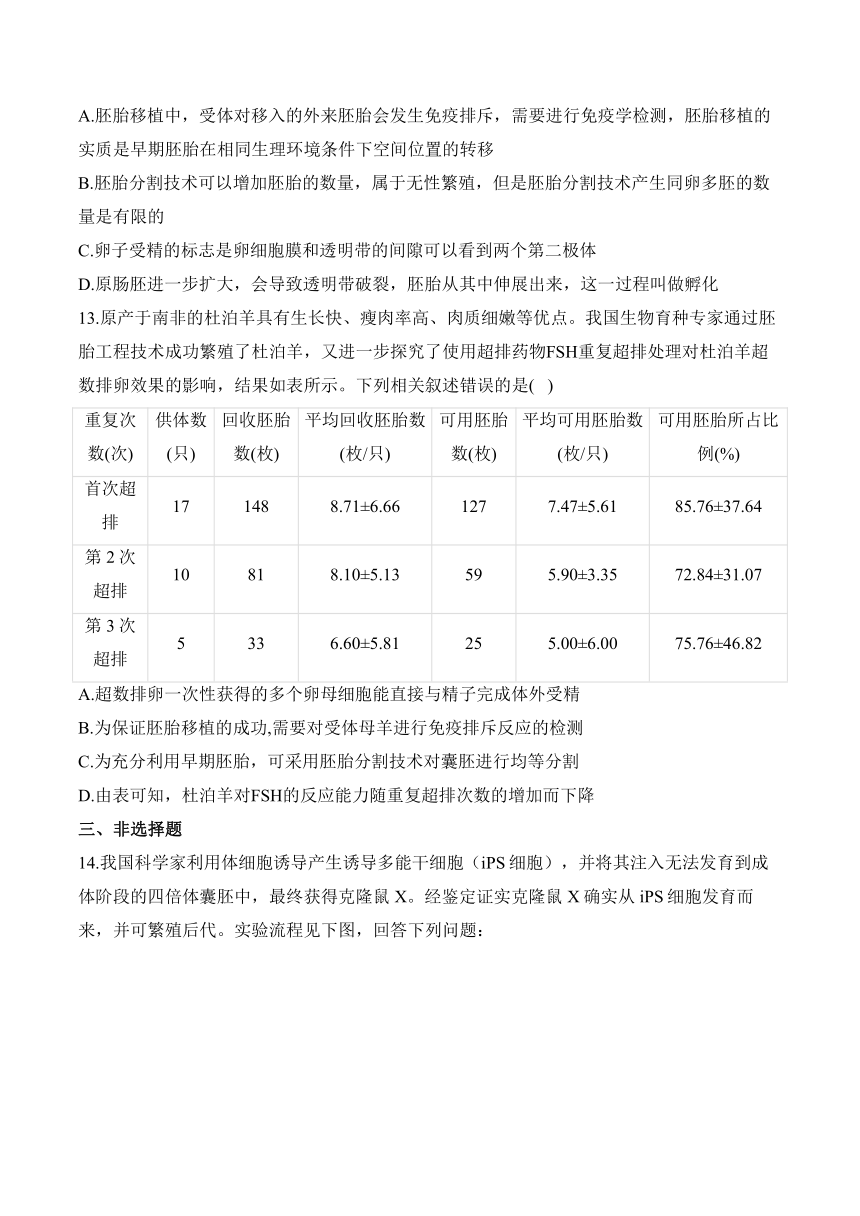 A.胚胎移植中，受体对移入的外来胚胎会发生免疫排斥，需要进行免疫学检测，胚胎移植的实质是早期胚胎在相同生理环境条件下空间位置的转移

B.胚胎分割技术可以增加胚胎的数量，属于无性繁殖，但是胚胎分割技术产生同卵多胚的数量是有限的

C.卵子受精的标志是卵细胞膜和透明带的间隙可以看到两个第二极体

D.原肠胚进一步扩大，会导致透明带破裂，胚胎从其中伸展出来，这一过程叫做孵化

13.原产于南非的杜泊羊具有生长快、瘦肉率高、肉质细嫩等优点。我国生物育种专家通过胚胎工程技术成功繁殖了杜泊羊，又进一步探究了使用超排药物FSH重复超排处理对杜泊羊超数排卵效果的影响，结果如表所示。下列相关叙述错误的是(　)

| 重复次数(次) | 供体数(只) | 回收胚胎数(枚) | 平均回收胚胎数(枚/只) | 可用胚胎数(枚) | 平均可用胚胎数(枚/只) | 可用胚胎所占比例(%) |
|---|---|---|---|---|---|---|
| 首次超排 | 17 | 148 | 8.71±6.66 | 127 | 7.47±5.61 | 85.76±37.64 |
| 第 2 次超排 | 10 | 81 | 8.10±5.13 | 59 | 5.90±3.35 | 72.84±31.07 |
| 第 3 次超排 | 5 | 33 | 6.60±5.81 | 25 | 5.00±6.00 | 75.76±46.82 |

A.超数排卵一次性获得的多个卵母细胞能直接与精子完成体外受精

B.为保证胚胎移植的成功,需要对受体母羊进行免疫排斥反应的检测

C.为充分利用早期胚胎，可采用胚胎分割技术对囊胚进行均等分割

D.由表可知，杜泊羊对FSH的反应能力随重复超排次数的增加而下降

三、非选择题

14.我国科学家利用体细胞诱导产生诱导多能干细胞（iPS 细胞），并将其注入无法发育到成体阶段的四倍体囊胚中，最终获得克隆鼠 X。经鉴定证实克隆鼠 X 确实从 iPS 细胞发育而来，并可繁殖后代。实验流程见下图，回答下列问题：